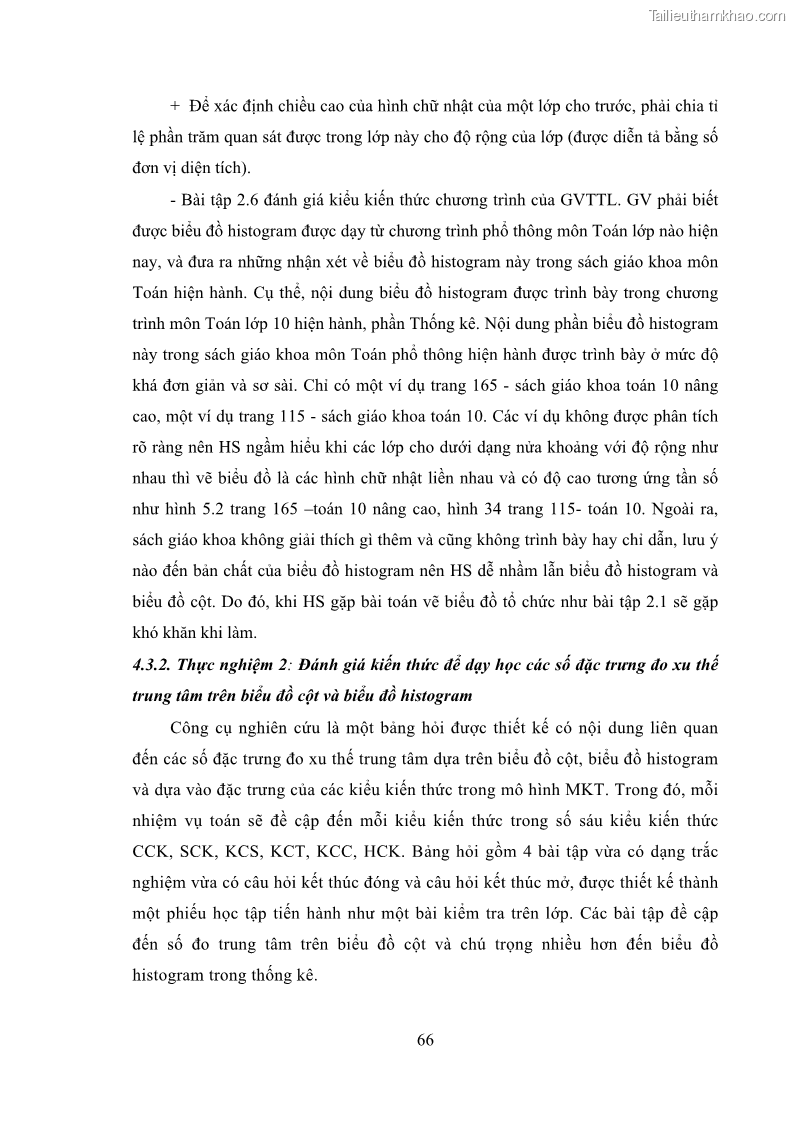 Tailieuthamkhao.com

+ Để xác định chiều cao của hình chữ nhật của một lớp cho trước, phải chia tỉ lệ phần trăm quan sát được trong lớp này cho độ rộng của lớp (được diễn tả bằng số đơn vị diện tích).

- Bài tập 2.6 đánh giá kiểu kiến thức chương trình của GVTTL. GV phải biết được biểu đồ histogram được dạy từ chương trình phổ thông môn Toán lớp nào hiện nay, và đưa ra những nhận xét về biểu đồ histogram này trong sách giáo khoa môn Toán hiện hành. Cụ thể, nội dung biểu đồ histogram được trình bày trong chương trình môn Toán lớp 10 hiện hành, phần Thống kê. Nội dung phần biểu đồ histogram này trong sách giáo khoa môn Toán phổ thông hiện hành được trình bày ở mức độ khá đơn giản và sơ sài. Chỉ có một ví dụ trang 165 - sách giáo khoa toán 10 nâng cao, một ví dụ trang 115 - sách giáo khoa toán 10. Các ví dụ không được phân tích rõ ràng nên HS ngầm hiểu khi các lớp cho dưới dạng nửa khoảng với độ rộng như nhau thì vẽ biểu đồ là các hình chữ nhật liền nhau và có độ cao tương ứng tần số như hình 5.2 trang 165 –toán 10 nâng cao, hình 34 trang 115- toán 10. Ngoài ra, sách giáo khoa không giải thích gì thêm và cũng không trình bày hay chỉ dẫn, lưu ý nào đến bản chất của biểu đồ histogram nên HS dễ nhầm lẫn biểu đồ histogram và biểu đồ cột. Do đó, khi HS gặp bài toán vẽ biểu đồ tổ chức như bài tập 2.1 sẽ gặp khó khăn khi làm.

4.3.2. Thực nghiệm 2: Đánh giá kiến thức để dạy học các số đặc trưng đo xu thế trung tâm trên biểu đồ cột và biểu đồ histogram

Công cụ nghiên cứu là một bảng hỏi được thiết kế có nội dung liên quan đến các số đặc trưng đo xu thế trung tâm dựa trên biểu đồ cột, biểu đồ histogram và dựa vào đặc trưng của các kiểu kiến thức trong mô hình MKT. Trong đó, mỗi nhiệm vụ toán sẽ đề cập đến mỗi kiểu kiến thức trong số sáu kiểu kiến thức CCK, SCK, KCS, KCT, KCC, HCK. Bảng hỏi gồm 4 bài tập vừa có dạng trắc nghiệm vừa có câu hỏi kết thúc đóng và câu hỏi kết thúc mở, được thiết kế thành một phiếu học tập tiến hành như một bài kiểm tra trên lớp. Các bài tập đề cập đến số đo trung tâm trên biểu đồ cột và chú trọng nhiều hơn đến biểu đồ histogram trong thống kê.

66